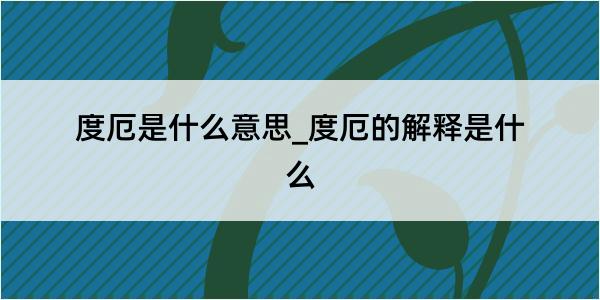 度厄是什么意思_度厄的解释是什么